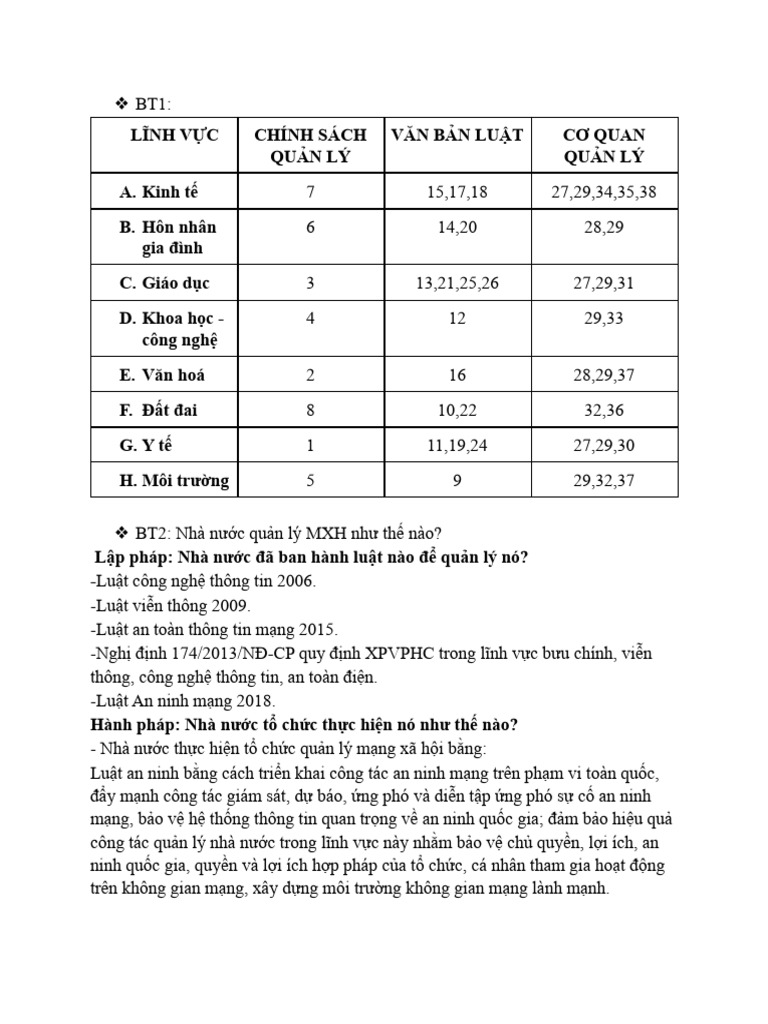 ❖ BT1:

| LĨNH VỰC | CHÍNH SÁCH QUẢN LÝ | VĂN BẢN LUẬT | CƠ QUAN QUẢN LÝ |
|---|---|---|---|
| A. Kinh tế | 7 | 15,17,18 | 27,29,34,35,38 |
| B. Hôn nhân gia đình | 6 | 14,20 | 28,29 |
| C. Giáo dục | 3 | 13,21,25,26 | 27,29,31 |
| D. Khoa học - công nghệ | 4 | 12 | 29,33 |
| E. Văn hoá | 2 | 16 | 28,29,37 |
| F. Đất đai | 8 | 10,22 | 32,36 |
| G. Y tế | 1 | 11,19,24 | 27,29,30 |
| H. Môi trường | 5 | 9 | 29,32,37 |

❖ BT2: Nhà nước quản lý MXH như thế nào?
Lập pháp: Nhà nước đã ban hành luật nào để quản lý nó?
-Luật công nghệ thông tin 2006.
-Luật viễn thông 2009.
-Luật an toàn thông tin mạng 2015.
-Nghị định 174/2013/NĐ-CP quy định XPVPHC trong lĩnh vực bưu chính, viễn thông, công nghệ thông tin, an toàn điện.
-Luật An ninh mạng 2018.
Hành pháp: Nhà nước tổ chức thực hiện nó như thế nào?
- Nhà nước thực hiện tổ chức quản lý mạng xã hội bằng:
Luật an ninh bằng cách triển khai công tác an ninh mạng trên phạm vi toàn quốc, đẩy mạnh công tác giám sát, dự báo, ứng phó và diễn tập ứng phó sự cố an ninh mạng, bảo vệ hệ thống thông tin quan trọng về an ninh quốc gia; đảm bảo hiệu quả công tác quản lý nhà nước trong lĩnh vực này nhằm bảo vệ chủ quyền, lợi ích, an ninh quốc gia, quyền và lợi ích hợp pháp của tổ chức, cá nhân tham gia hoạt động trên không gian mạng, xây dựng môi trường không gian mạng lành mạnh.